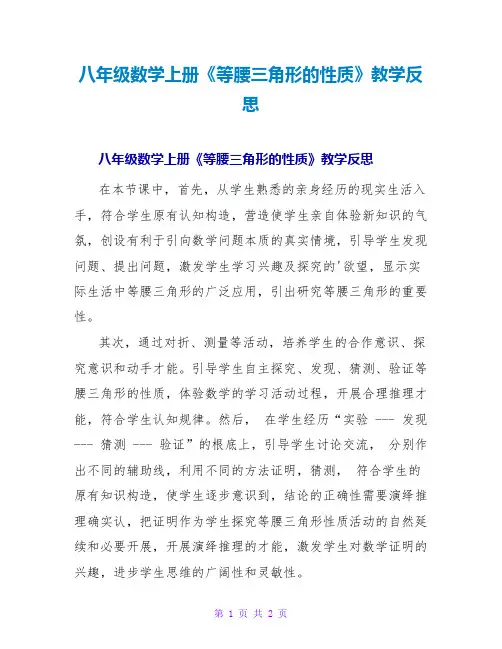 八年级数学上册《等腰三角形的性质》教学反思

八年级数学上册《等腰三角形的性质》教学反思

在本节课中，首先，从学生熟悉的亲身经历的现实生活入手，符合学生原有认知构造，营造使学生亲自体验新知识的气氛，创设有利于引向数学问题本质的真实情境，引导学生发现问题、提出问题，激发学生学习兴趣及探究的'欲望，显示实际生活中等腰三角形的广泛应用，引出研究等腰三角形的重要性。

其次，通过对折、测量等活动，培养学生的合作意识、探究意识和动手才能。引导学生自主探究、发现、猜测、验证等腰三角形的性质，体验数学的学习活动过程，开展合理推理才能，符合学生认知规律。然后， 在学生经历“实验 --- 发现 --- 猜测 --- 验证”的根底上，引导学生讨论交流， 分别作出不同的辅助线，利用不同的方法证明，猜测， 符合学生的原有知识构造，使学生逐步意识到，结论的正确性需要演绎推理确实认，把证明作为学生探究等腰三角形性质活动的自然延续和必要开展，开展演绎推理的才能，激发学生对数学证明的兴趣，进步学生思维的广阔性和灵敏性。

第 1 页 共 2 页